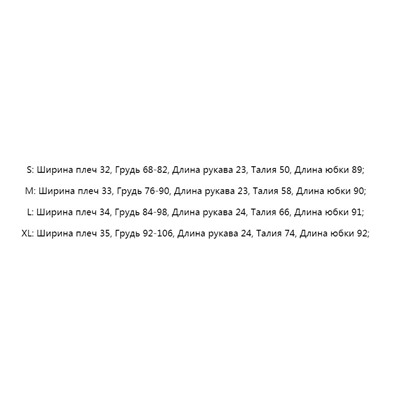 S: Ширина плеч 32, Грудь 68-82, Длина рукава 23, Талия 50, Длина юбки 89;

M: Ширина плеч 33, Грудь 76-90, Длина рукава 23, Талия 58, Длина юбки 90;

L: Ширина плеч 34, Грудь 84-98, Длина рукава 24, Талия 66, Длина юбки 91;

XL: Ширина плеч 35, Грудь 92-106, Длина рукава 24, Талия 74, Длина юбки 92;